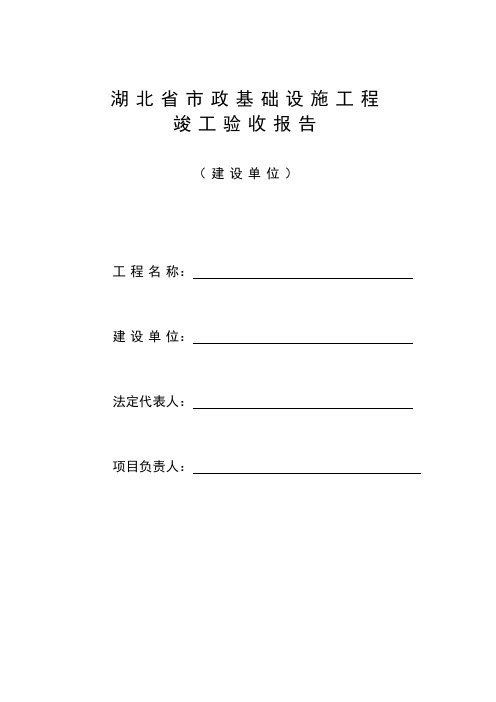 湖北省市政基础设施工程
竣工验收报告

（建设单位）

工程名称：

建设单位：

法定代表人：

项目负责人：